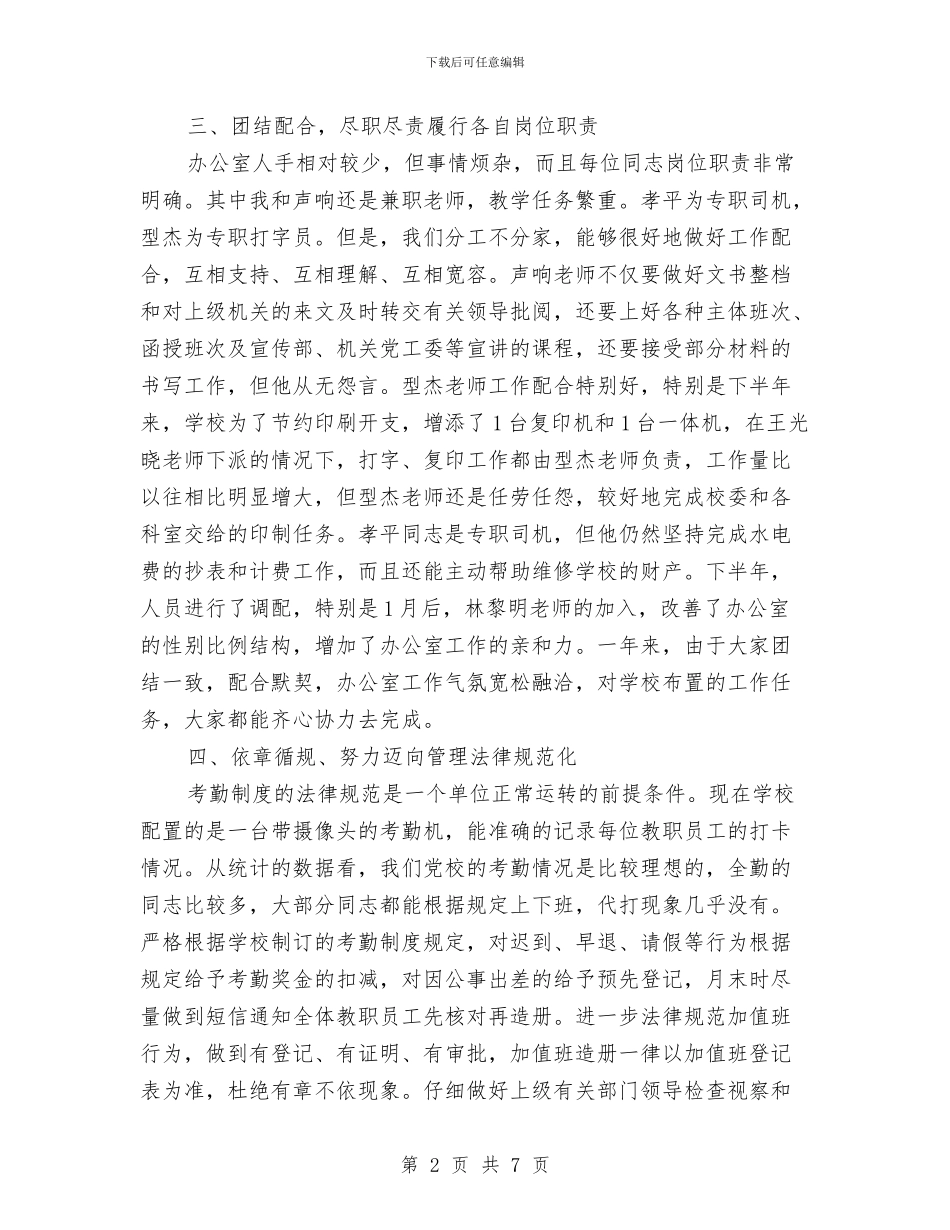 下载后可任意编辑

三、团结配合，尽职尽责履行各自岗位职责

办公室人手相对较少，但事情烦杂，而且每位同志岗位职责非常明确。其中我和声响还是兼职老师，教学任务繁重。孝平为专职司机，型杰为专职打字员。但是，我们分工不分家，能够很好地做好工作配合，互相支持、互相理解、互相宽容。声响老师不仅要做好文书整档和对上级机关的来文及时转交有关领导批阅，还要上好各种主体班次、函授班次及宣传部、机关党工委等宣讲的课程，还要接受部分材料的书写工作，但他从无怨言。型杰老师工作配合特别好，特别是下半年来，学校为了节约印刷开支，增添了1台复印机和1台一体机，在王光晓老师下派的情况下，打字、复印工作都由型杰老师负责，工作量比以往相比明显增大，但型杰老师还是任劳任怨，较好地完成校委和各科室交给的印制任务。孝平同志是专职司机，但他仍然坚持完成水电费的抄表和计费工作，而且还能主动帮助维修学校的财产。下半年，人员进行了调配，特别是1月后，林黎明老师的加入，改善了办公室的性别比例结构，增加了办公室工作的亲和力。一年来，由于大家团结一致，配合默契，办公室工作气氛宽松融洽，对学校布置的工作任务，大家都能齐心协力去完成。

四、依章循规、努力迈向管理法律规范化

考勤制度的法律规范是一个单位正常运转的前提条件。现在学校配置的是一台带摄像头的考勤机，能准确的记录每位教职员工的打卡情况。从统计的数据看，我们党校的考勤情况是比较理想的，全勤的同志比较多，大部分同志都能根据规定上下班，代打现象几乎没有。严格根据学校制订的考勤制度规定，对迟到、早退、请假等行为根据规定给予考勤奖金的扣减，对因公事出差的给予预先登记，月末时尽量做到短信通知全体教职员工先核对再造册。进一步法律规范加值班行为，做到有登记、有证明、有审批，加值班造册一律以加值班登记表为准，杜绝有章不依现象。仔细做好上级有关部门领导检查视察和

第 2 页 共 7 页